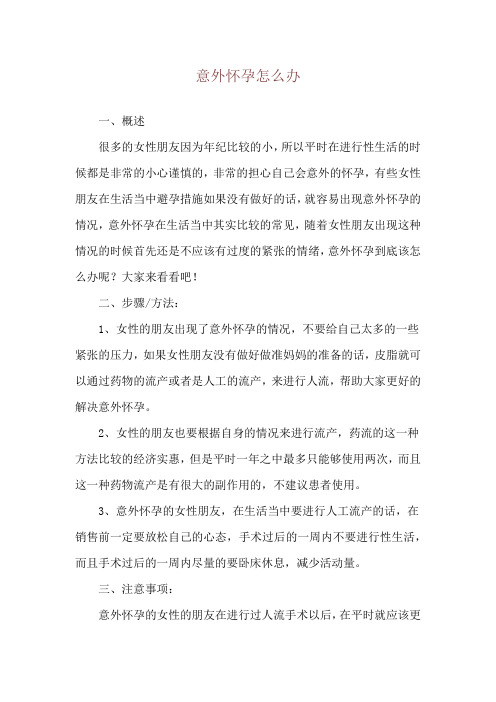 意外怀孕怎么办

一、概述

很多的女性朋友因为年纪比较的小，所以平时在进行性生活的时候都是非常的小心谨慎的，非常的担心自己会意外的怀孕，有些女性朋友在生活当中避孕措施如果没有做好的话，就容易出现意外怀孕的情况，意外怀孕在生活当中其实比较的常见，随着女性朋友出现这种情况的时候首先还是不应该有过度的紧张的情绪，意外怀孕到底该怎么办呢？大家来看看吧！

二、步骤/方法：

1、女性的朋友出现了意外怀孕的情况，不要给自己太多的一些紧张的压力，如果女性朋友没有做好做准妈妈的准备的话，皮脂就可以通过药物的流产或者是人工的流产，来进行人流，帮助大家更好的解决意外怀孕。

2、女性的朋友也要根据自身的情况来进行流产，药流的这一种方法比较的经济实惠，但是平时一年之中最多只能够使用两次，而且这一种药物流产是有很大的副作用的，不建议患者使用。

3、意外怀孕的女性朋友，在生活当中要进行人工流产的话，在销售前一定要放松自己的心态，手术过后的一周内不要进行性生活，而且手术过后的一周内尽量的要卧床休息，减少活动量。

三、注意事项：

意外怀孕的女性的朋友在进行过人流手术以后，在平时就应该更